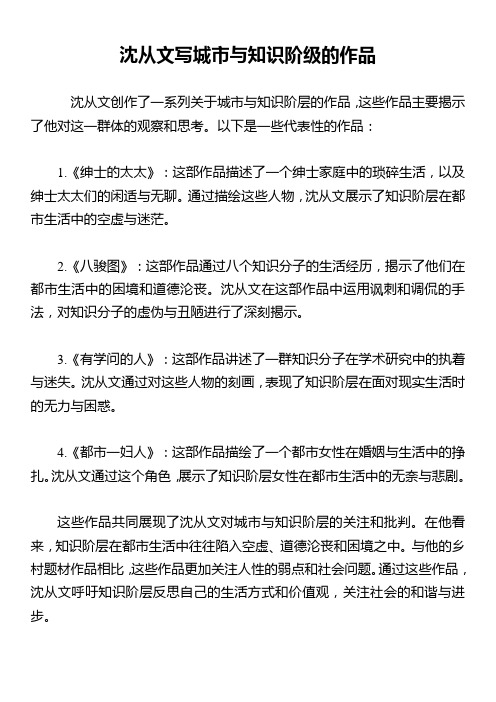 沈从文写城市与知识阶级的作品

沈从文创作了一系列关于城市与知识阶层的作品，这些作品主要揭示了他对这一群体的观察和思考。以下是一些代表性的作品：

1.《绅士的太太》：这部作品描述了一个绅士家庭中的琐碎生活，以及绅士太太们的闲适与无聊。通过描绘这些人物，沈从文展示了知识阶层在都市生活中的空虚与迷茫。

2.《八骏图》：这部作品通过八个知识分子的生活经历，揭示了他们在都市生活中的困境和道德沦丧。沈从文在这部作品中运用讽刺和调侃的手法，对知识分子的虚伪与丑陋进行了深刻揭示。

3.《有学问的人》：这部作品讲述了一群知识分子在学术研究中的执着与迷失。沈从文通过对这些人物的刻画，表现了知识阶层在面对现实生活时的无力与困惑。

4.《都市一妇人》：这部作品描绘了一个都市女性在婚姻与生活中的挣扎。沈从文通过这个角色，展示了知识阶层女性在都市生活中的无奈与悲剧。

这些作品共同展现了沈从文对城市与知识阶层的关注和批判。在他看来，知识阶层在都市生活中往往陷入空虚、道德沦丧和困境之中。与他的乡村题材作品相比，这些作品更加关注人性的弱点和社会问题。通过这些作品，沈从文呼吁知识阶层反思自己的生活方式和价值观，关注社会的和谐与进步。